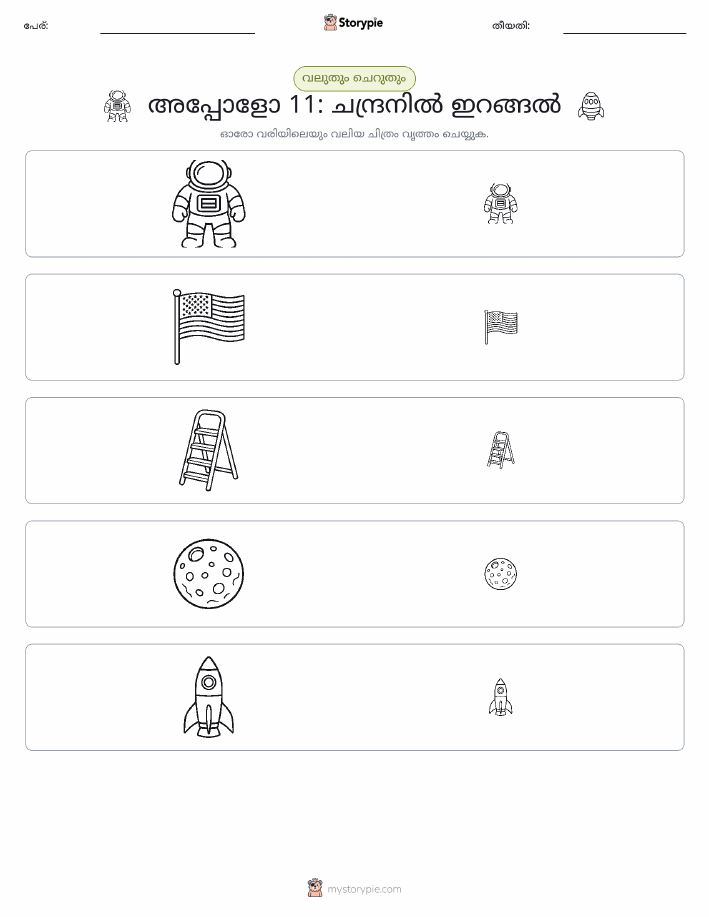 പേര്:

Storypie

തീയതി:

വലുതും ചെറുതും

അപ്പോളോ 11: ചന്ദ്രനിൽ ഇറങ്ങൽ

ഓരോ വരിയിലെയും വലിയ ചിത്രം വൃത്തം ചെയ്യുക.

mystorypie.com